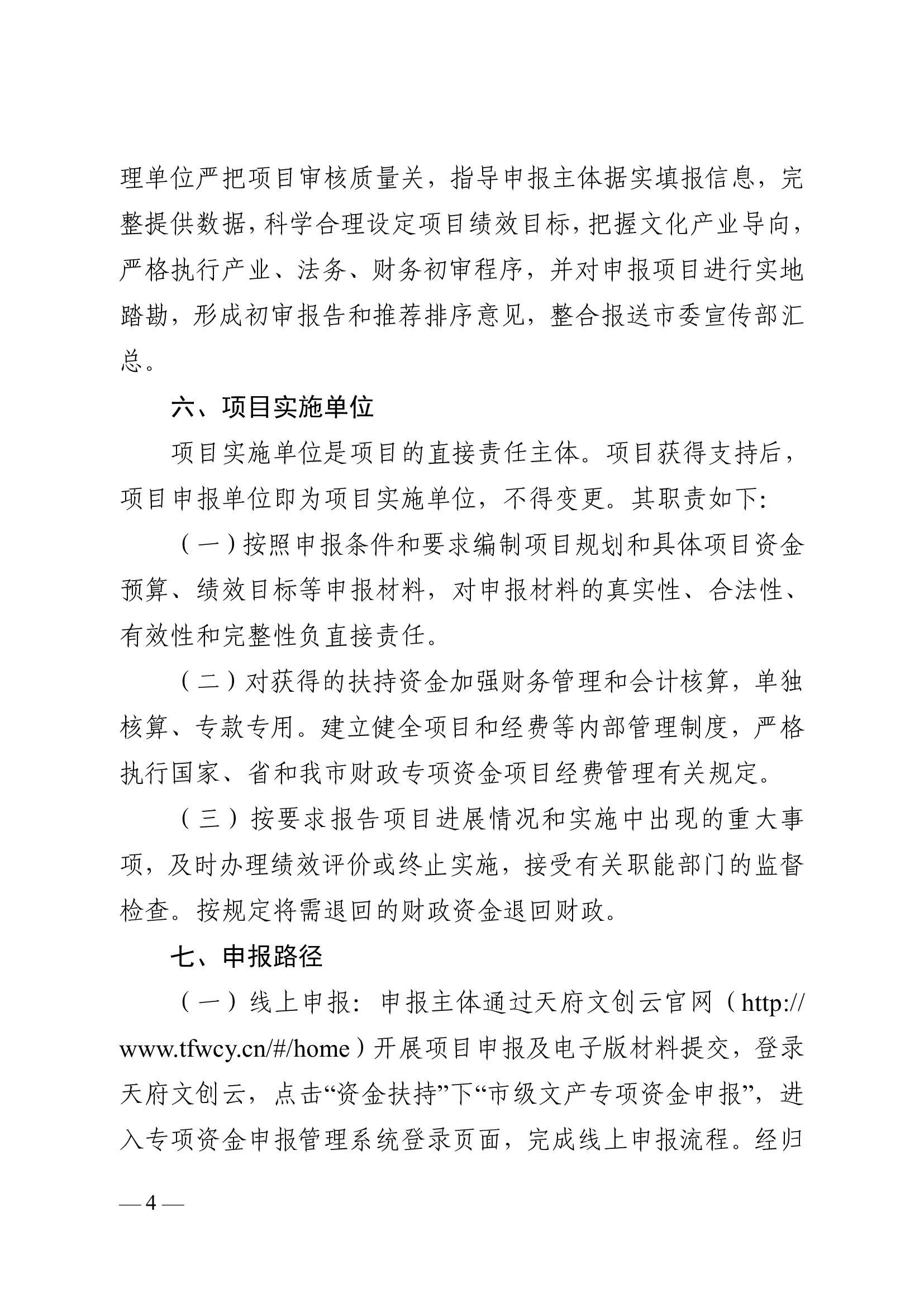 理单位严把项目审核质量关，指导申报主体据实填报信息，完整提供数据，科学合理设定项目绩效目标，把握文化产业导向，严格执行产业、法务、财务初审程序，并对申报项目进行实地踏勘，形成初审报告和推荐排序意见，整合报送市委宣传部汇总。

六、项目实施单位

项目实施单位是项目的直接责任主体。项目获得支持后，项目申报单位即为项目实施单位，不得变更。其职责如下：

（一）按照申报条件和要求编制项目规划和具体项目资金预算、绩效目标等申报材料，对申报材料的真实性、合法性、有效性和完整性负直接责任。

（二）对获得的扶持资金加强财务管理和会计核算，单独核算、专款专用。建立健全项目和经费等内部管理制度，严格执行国家、省和我市财政专项资金项目经费管理有关规定。

（三）按要求报告项目进展情况和实施中出现的重大事项，及时办理绩效评价或终止实施，接受有关职能部门的监督检查。按规定将需退回的财政资金退回财政。

七、申报路径

（一）线上申报：申报主体通过天府文创云官网（http://www.tfwcy.cn/#/home）开展项目申报及电子版材料提交，登录天府文创云，点击“资金扶持”下“市级文产专项资金申报”，进入专项资金申报管理系统登录页面，完成线上申报流程。经归

— 4 —